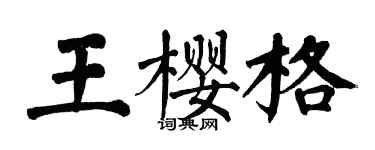 王樱格

词典网